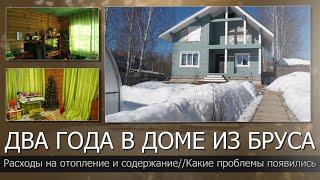 ДВА ГОДА В ДОМЕ ИЗ БРУСА

Расходы на отопление и содержание//Какие проблемы появились